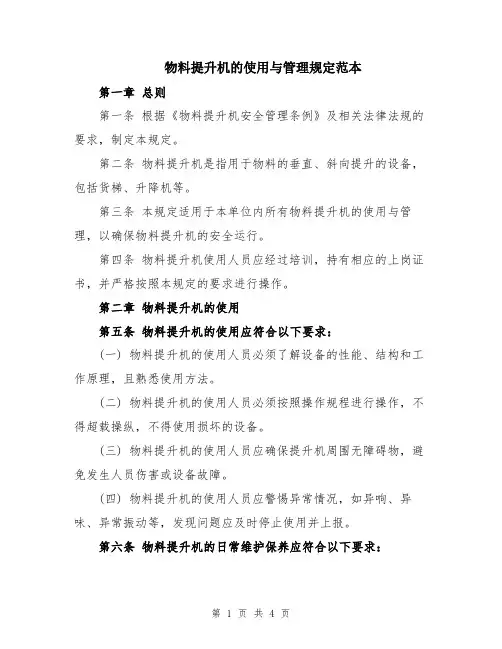 物料提升机的使用与管理规定范本

第一章 总则

第一条 根据《物料提升机安全管理条例》及相关法律法规的要求，制定本规定。

第二条 物料提升机是指用于物料的垂直、斜向提升的设备，包括货梯、升降机等。

第三条 本规定适用于本单位内所有物料提升机的使用与管理，以确保物料提升机的安全运行。

第四条 物料提升机使用人员应经过培训，持有相应的上岗证书，并严格按照本规定的要求进行操作。

第二章 物料提升机的使用

第五条 物料提升机的使用应符合以下要求：

（一）物料提升机的使用人员必须了解设备的性能、结构和工作原理，且熟悉使用方法。

（二）物料提升机的使用人员必须按照操作规程进行操作，不得超载操纵，不得使用损坏的设备。

（三）物料提升机的使用人员应确保提升机周围无障碍物，避免发生人员伤害或设备故障。

（四）物料提升机的使用人员应警惕异常情况，如异响、异味、异常振动等，发现问题应及时停止使用并上报。

第六条 物料提升机的日常维护保养应符合以下要求：

第 1 页 共 4 页